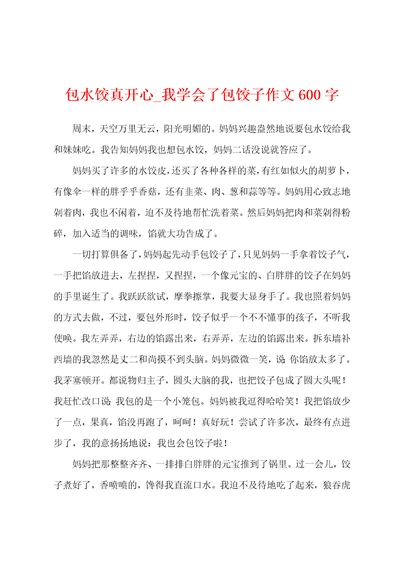 包水饺真开心_我学会了包饺子作文 600 字

周末，天空万里无云，阳光明媚的。妈妈兴趣盎然地说要包水饺给我和妹妹吃。我告知妈妈我也想包水饺，妈妈二话没说就答应了。

妈妈买了许多的水饺皮，还买了各种各样的菜，有红如似火的胡萝卜，有像伞一样的胖乎乎香菇，还有韭菜、肉、葱和蒜等等。妈妈用心致志地剁着肉，我也不闲着，迫不及待地帮忙洗着菜。然后妈妈把肉和菜剁得粉碎，加入适当的调味，馅就大功告成了。

一切打算俱备了，妈妈起先动手包饺子了，只见妈妈一手拿着饺子气，一手把馅放进去，左捏捏，又捏捏，一个像元宝的、白胖胖的饺子在妈妈的手里诞生了。我跃跃欲试，摩拳擦掌，我要大显身手了。我也照着妈妈的方式去做，不过，要包外形时，饺子似乎一个不不懂事的孩子，不听我使唤。我左弄弄，右边的馅露出来，右弄弄，左边的馅露出来。拆东墙补西墙的我忽然是丈二和尚摸不到头脑。妈妈微微一笑，说 你馅放太多了。我茅塞顿开。都说物归主子，圆头大脑的我，也把饺子包成了圆大头呢！我赶忙改口说 我包的是一个小笼包。妈妈被我逗得哈哈笑！我把馅放少了一点，果真，馅没再跑了，呵呵！真好玩！尝试了许多次，最终有点进步了，我的意扬扬地说：我也会包饺子啦！

妈妈把那整整齐齐、一排排白胖胖的元宝推到了锅里。过一会儿，饺子煮好了，香喷喷的，馋得我直流口水。我迫不及待地吃了起来，狼吞虎